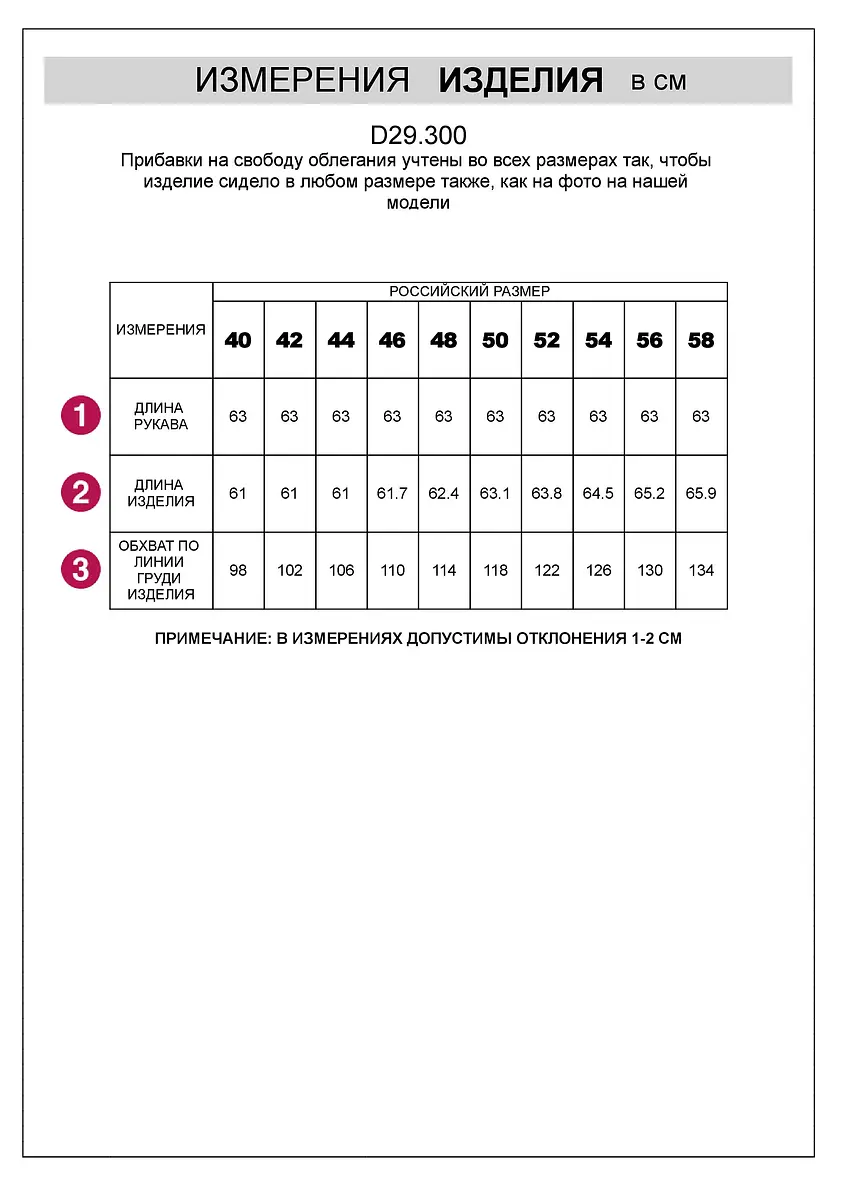 ИЗМЕРЕНИЯ ИЗДЕЛИЯ в см

D29.300
Прибавки на свободу облегания учтены во всех размерах так, чтобы изделие сидело в любом размере также, как на фото на нашей модели

| | ИЗМЕРЕНИЯ | РОССИЙСКИЙ РАЗМЕР | | | | | | | | | |
|---|---|---|---|---|---|---|---|---|---|---|---|
| | | 40 | 42 | 44 | 46 | 48 | 50 | 52 | 54 | 56 | 58 |
| 1 | ДЛИНА РУКАВА | 63 | 63 | 63 | 63 | 63 | 63 | 63 | 63 | 63 | 63 |
| 2 | ДЛИНА ИЗДЕЛИЯ | 61 | 61 | 61 | 61.7 | 62.4 | 63.1 | 63.8 | 64.5 | 65.2 | 65.9 |
| 3 | ОБХВАТ ПО ЛИНИИ ГРУДИ ИЗДЕЛИЯ | 98 | 102 | 106 | 110 | 114 | 118 | 122 | 126 | 130 | 134 |

ПРИМЕЧАНИЕ: В ИЗМЕРЕНИЯХ ДОПУСТИМЫ ОТКЛОНЕНИЯ 1-2 СМ